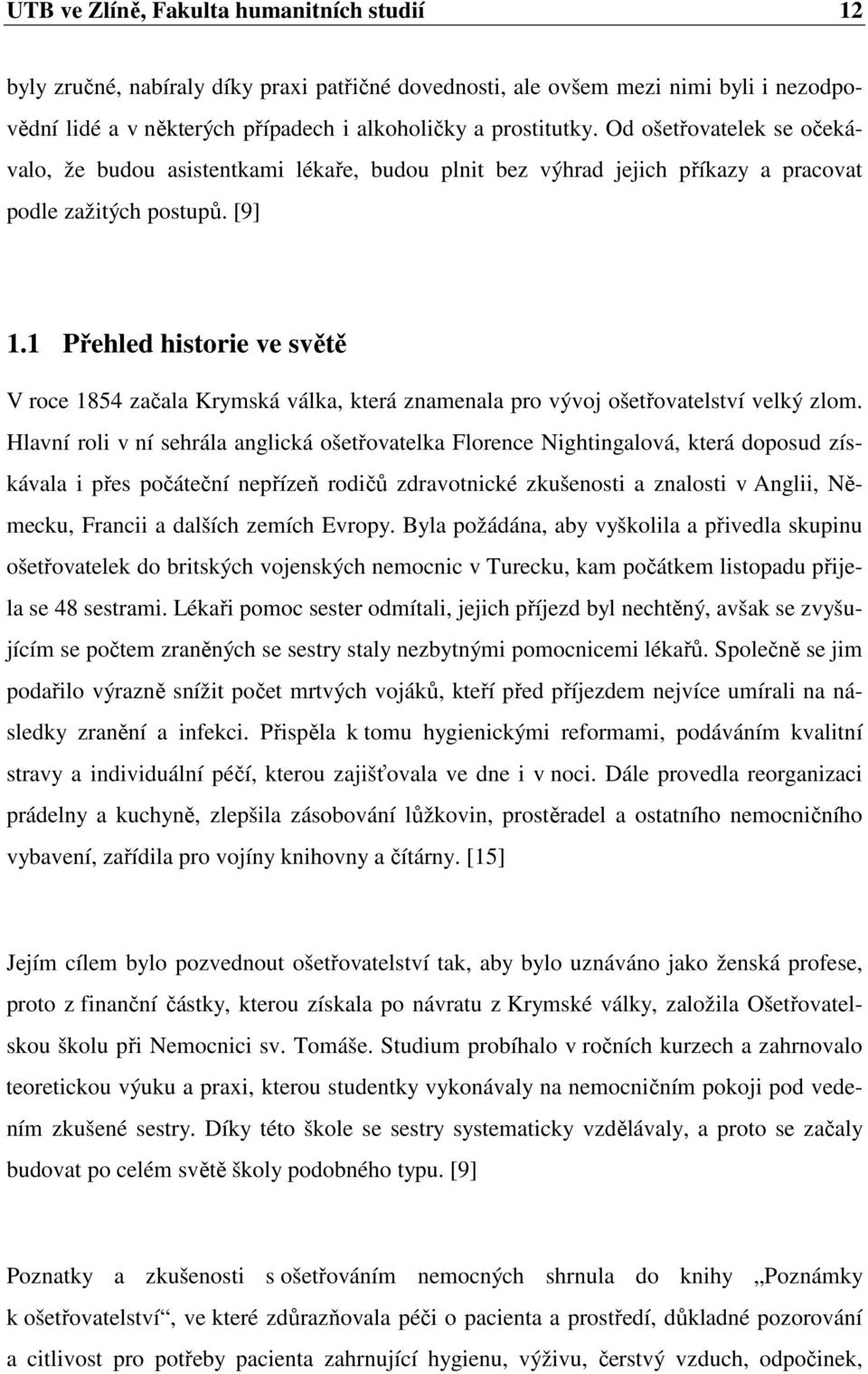 UTB ve Zlíně, Fakulta humanitních studií 12

byly zručné, nabíraly díky praxi patřičné dovednosti, ale ovšem mezi nimi byli i nezodpovědní lidé a v některých případech i alkoholičky a prostitutky. Od ošetřovatelek se očekávalo, že budou asistentkami lékaře, budou plnit bez výhrad jejich příkazy a pracovat podle zažitých postupů. [9]

1.1 Přehled historie ve světě

V roce 1854 začala Krymská válka, která znamenala pro vývoj ošetřovatelství velký zlom. Hlavní roli v ní sehrála anglická ošetřovatelka Florence Nightingalová, která doposud získávala i přes počáteční nepřízeň rodičů zdravotnické zkušenosti a znalosti v Anglii, Německu, Francii a dalších zemích Evropy. Byla požádána, aby vyškolila a přivedla skupinu ošetřovatelek do britských vojenských nemocnic v Turecku, kam počátkem listopadu přijela se 48 sestrami. Lékaři pomoc sester odmítali, jejich příjezd byl nechtěný, avšak se zvyšujícím se počtem zraněných se sestry staly nezbytnými pomocnicemi lékařů. Společně se jim podařilo výrazně snížit počet mrtvých vojáků, kteří před příjezdem nejvíce umírali na následky zranění a infekci. Přispěla k tomu hygienickými reformami, podáváním kvalitní stravy a individuální péčí, kterou zajišťovala ve dne i v noci. Dále provedla reorganizaci prádelny a kuchyně, zlepšila zásobování lůžkovin, prostěradel a ostatního nemocničního vybavení, zařídila pro vojíny knihovny a čítárny. [15]

Jejím cílem bylo pozvednout ošetřovatelství tak, aby bylo uznáváno jako ženská profese, proto z finanční částky, kterou získala po návratu z Krymské války, založila Ošetřovatelskou školu při Nemocnici sv. Tomáše. Studium probíhalo v ročních kurzech a zahrnovalo teoretickou výuku a praxi, kterou studentky vykonávaly na nemocničním pokoji pod vedením zkušené sestry. Díky této škole se sestry systematicky vzdělávaly, a proto se začaly budovat po celém světě školy podobného typu. [9]

Poznatky a zkušenosti s ošetřováním nemocných shrnula do knihy „Poznámky k ošetřovatelství“, ve které zdůrazňovala péči o pacienta a prostředí, důkladné pozorování a citlivost pro potřeby pacienta zahrnující hygienu, výživu, čerstvý vzduch, odpočinek,